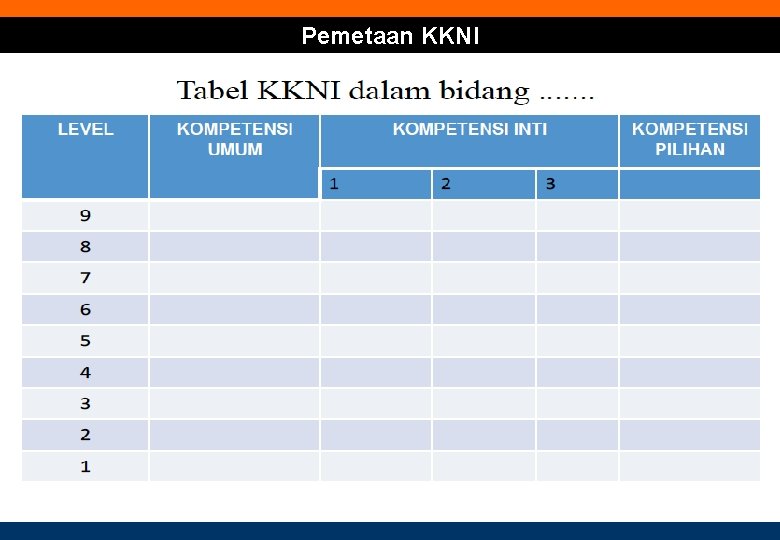 Pemetaan KKNI

Tabel KKNI dalam bidang .......

| LEVEL | KOMPETENSI UMUM | KOMPETENSI INTI | | | KOMPETENSI PILIHAN |
|---|---|---|---|---|---|
| | | 1 | 2 | 3 | |
| 9 | | | | | |
| 8 | | | | | |
| 7 | | | | | |
| 6 | | | | | |
| 5 | | | | | |
| 4 | | | | | |
| 3 | | | | | |
| 2 | | | | | |
| 1 | | | | | |